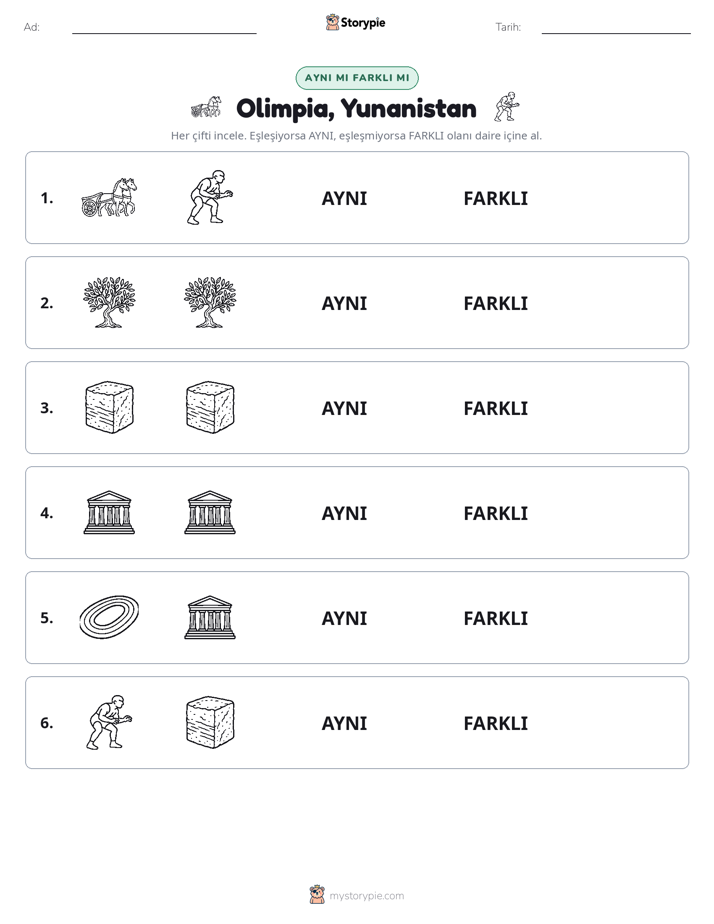 Ad: ____ Storypie Tarih: ____

AYNI MI FARKLI MI

Olimpia, Yunanistan

Her çifti incele. Eşleşiyorsa AYNI, eşleşmiyorsa FARKLI olanı daire içine al.

1. AYNI FARKLI

2. AYNI FARKLI

3. AYNI FARKLI

4. AYNI FARKLI

5. AYNI FARKLI

6. AYNI FARKLI

mystorypie.com